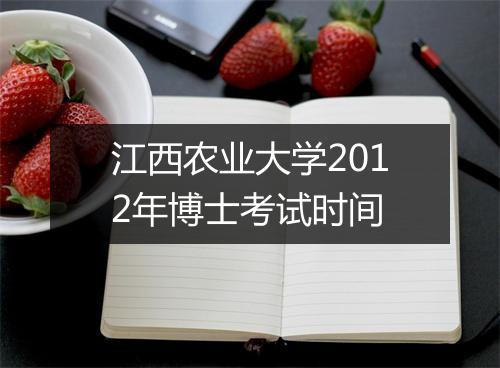 江西农业大学2012年博士考试时间